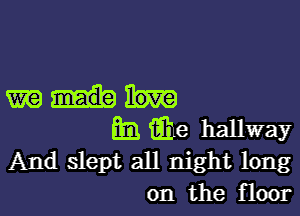 we made love
in the hallway
And slept all night long
on the floor